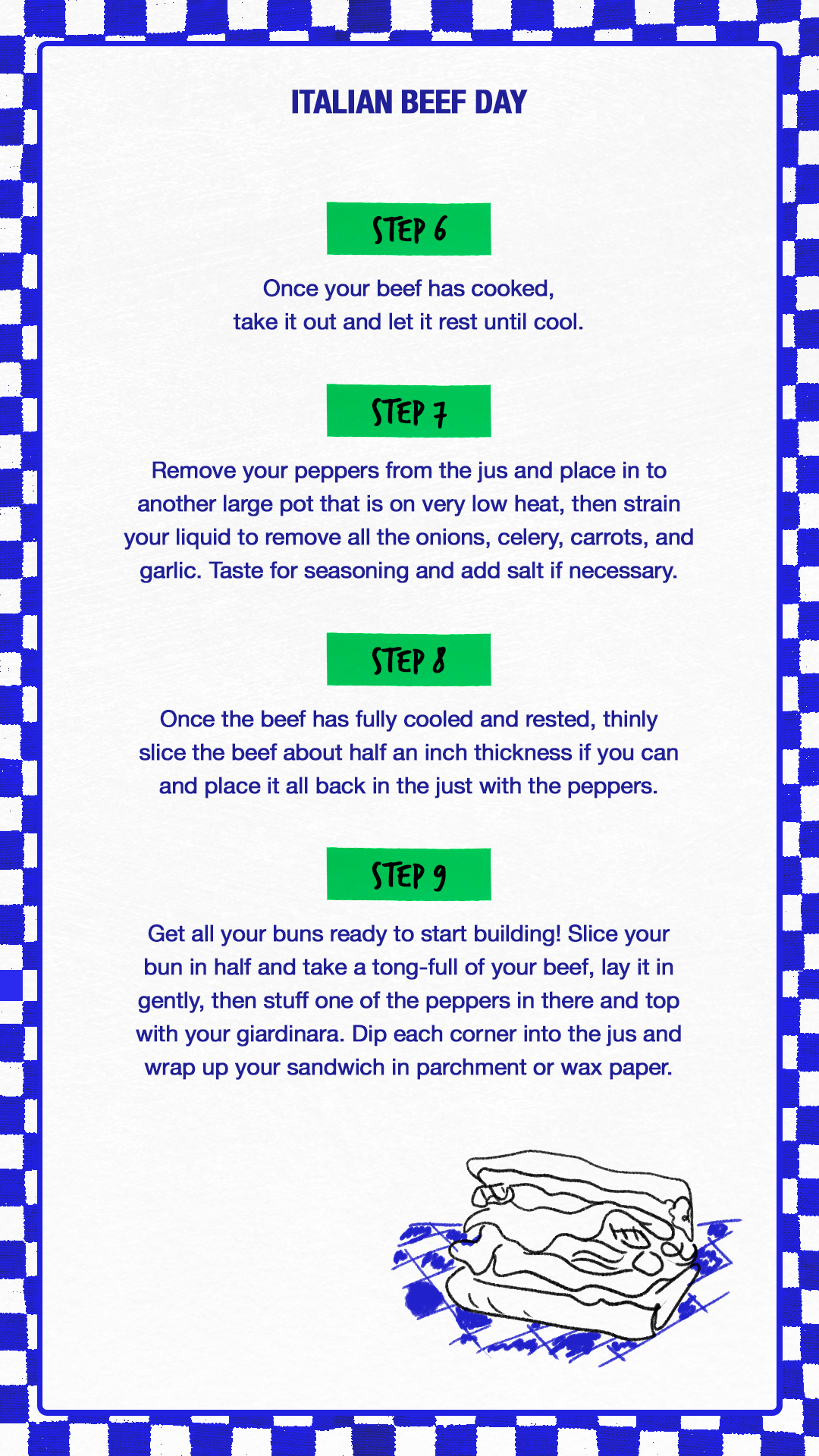 ITALIAN BEEF DAY

STEP 6

Once your beef has cooked, take it out and let it rest until cool.

STEP 7

Remove your peppers from the jus and place in to another large pot that is on very low heat, then strain your liquid to remove all the onions, celery, carrots, and garlic. Taste for seasoning and add salt if necessary.

STEP 8

Once the beef has fully cooled and rested, thinly slice the beef about half an inch thickness if you can and place it all back in the just with the peppers.

STEP 9

Get all your buns ready to start building! Slice your bun in half and take a tong-full of your beef, lay it in gently, then stuff one of the peppers in there and top with your giardinara. Dip each corner into the jus and wrap up your sandwich in parchment or wax paper.